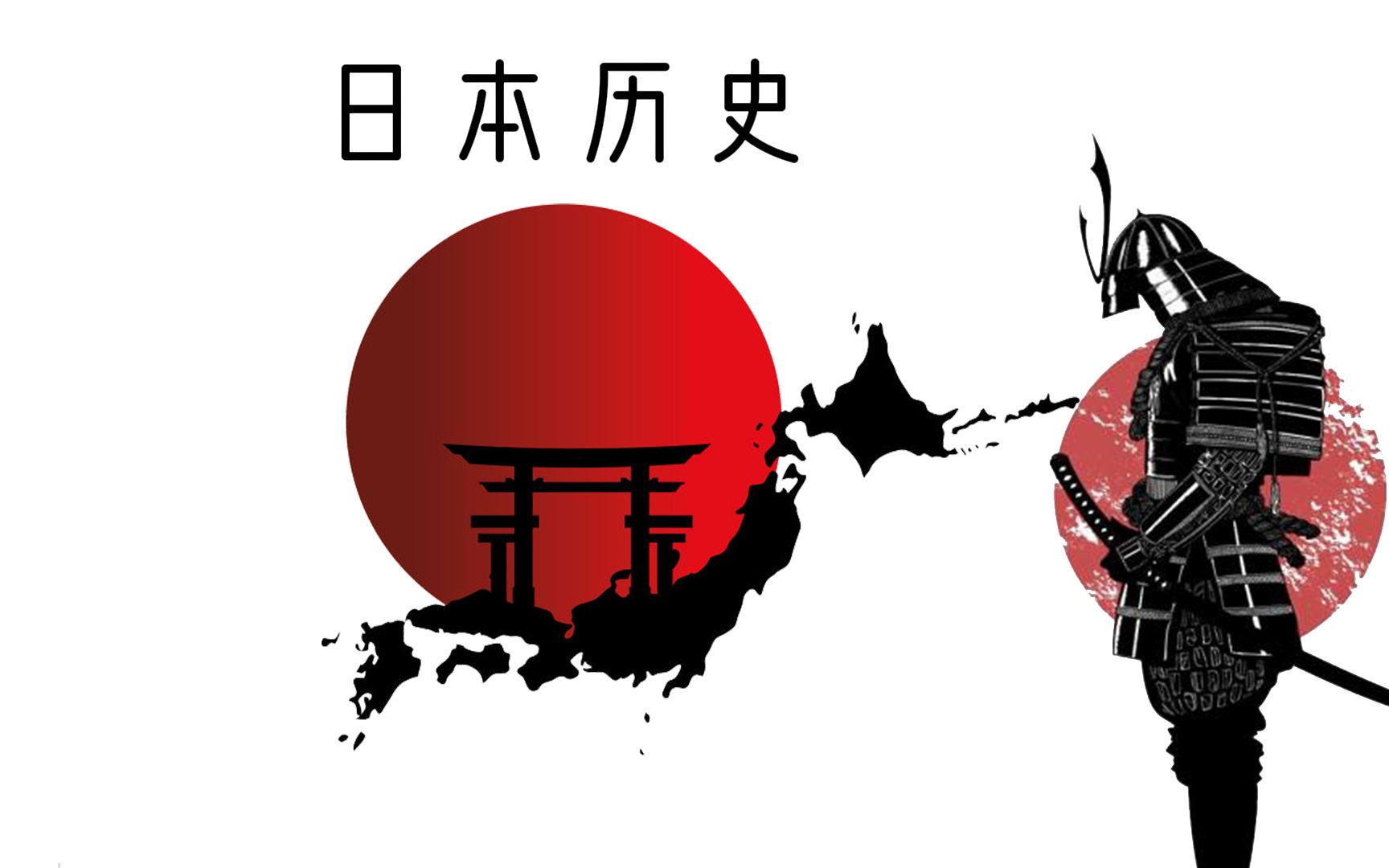 日本历史